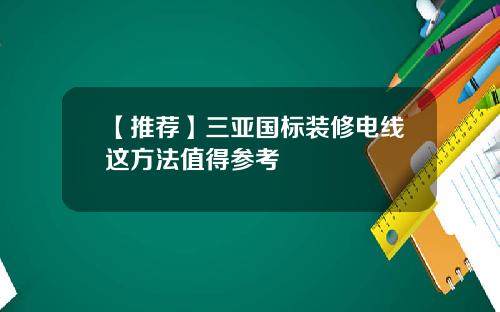 【推荐】三亚国标装修电线这方法值得参考